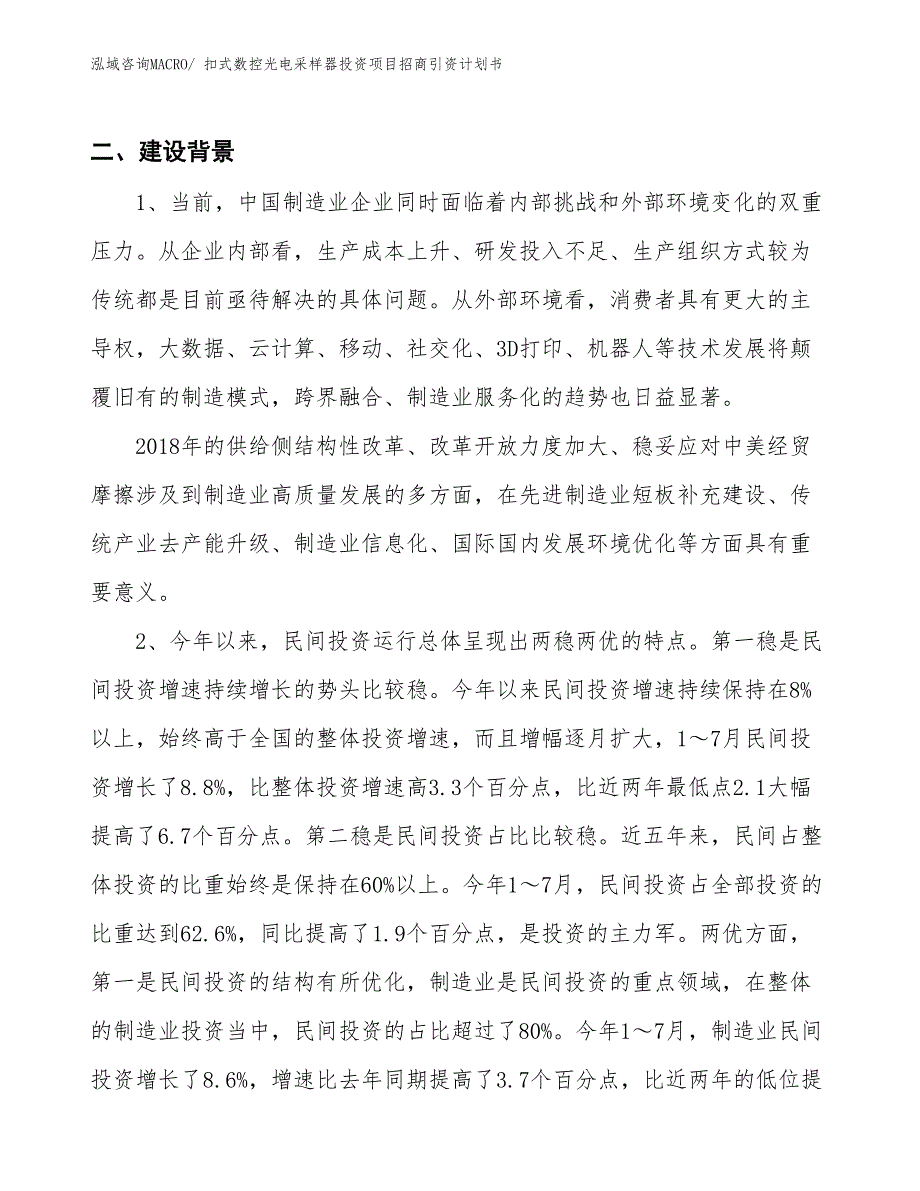 泓域咨询MACRO/ 扣式数控光电采样器投资项目招商引资计划书

二、建设背景

1、当前，中国制造业企业同时面临着内部挑战和外部环境变化的双重压力。从企业内部看，生产成本上升、研发投入不足、生产组织方式较为传统都是目前亟待解决的具体问题。从外部环境看，消费者具有更大的主导权，大数据、云计算、移动、社交化、3D打印、机器人等技术发展将颠覆旧有的制造模式，跨界融合、制造业服务化的趋势也日益显著。

2018年的供给侧结构性改革、改革开放力度加大、稳妥应对中美经贸摩擦涉及到制造业高质量发展的多方面，在先进制造业短板补充建设、传统产业去产能升级、制造业信息化、国际国内发展环境优化等方面具有重要意义。

2、今年以来，民间投资运行总体呈现出两稳两优的特点。第一稳是民间投资增速持续增长的势头比较稳。今年以来民间投资增速持续保持在8%以上，始终高于全国的整体投资增速，而且增幅逐月扩大，1～7月民间投资增长了8.8%，比整体投资增速高3.3个百分点，比近两年最低点2.1大幅提高了6.7个百分点。第二稳是民间投资占比比较稳。近五年来，民间占整体投资的比重始终是保持在60%以上。今年1～7月，民间投资占全部投资的比重达到62.6%，同比提高了1.9个百分点，是投资的主力军。两优方面，第一是民间投资的结构有所优化，制造业是民间投资的重点领域，在整体的制造业投资当中，民间投资的占比超过了80%。今年1～7月，制造业民间投资增长了8.6%，增速比去年同期提高了3.7个百分点，比近两年的低位提